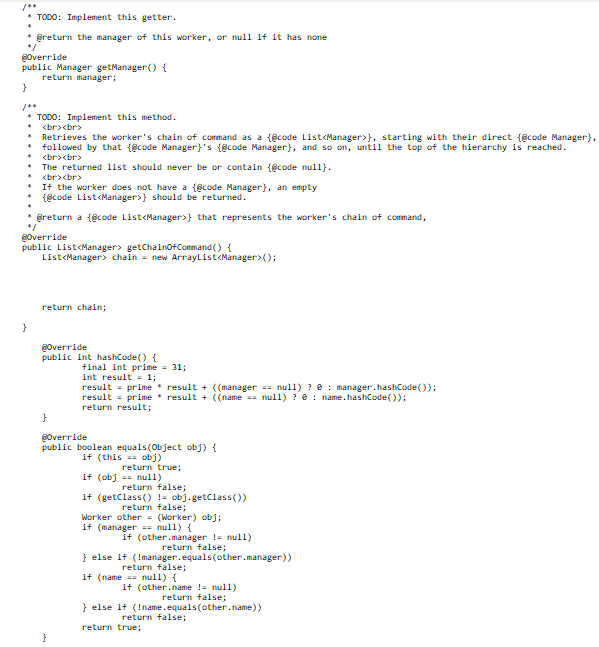 /**
 * TODO: Implement this getter.
 *
 * @return the manager of this worker, or null if it has none
 */
@Override
public Manager getManager() {
    return manager;
}

/**
 * TODO: Implement this method.
 * <br><br>
 * Retrieves the worker's chain of command as a {@code List<Manager>}, starting with their direct {@code Manager},
 * followed by that {@code Manager}'s {@code Manager}, and so on, until the top of the hierarchy is reached.
 * <br><br>
 * The returned list should never be or contain {@code null}.
 * <br><br>
 * If the worker does not have a {@code Manager}, an empty
 * {@code List<Manager>} should be returned.
 *
 * @return a {@code List<Manager>} that represents the worker's chain of command,
 */
@Override
public List<Manager> getChainOfCommand() {
    List<Manager> chain = new ArrayList<Manager>();

    return chain;

}

    @Override
    public int hashCode() {
            final int prime = 31;
            int result = 1;
            result = prime * result + ((manager == null) ? 0 : manager.hashCode());
            result = prime * result + ((name == null) ? 0 : name.hashCode());
            return result;
    }

    @Override
    public boolean equals(Object obj) {
            if (this == obj)
                    return true;
            if (obj == null)
                    return false;
            if (getClass() != obj.getClass())
                    return false;
            Worker other = (Worker) obj;
            if (manager == null) {
                    if (other.manager != null)
                            return false;
            } else if (!manager.equals(other.manager))
                    return false;
            if (name == null) {
                    if (other.name != null)
                            return false;
            } else if (!name.equals(other.name))
                    return false;
            return true;
    }